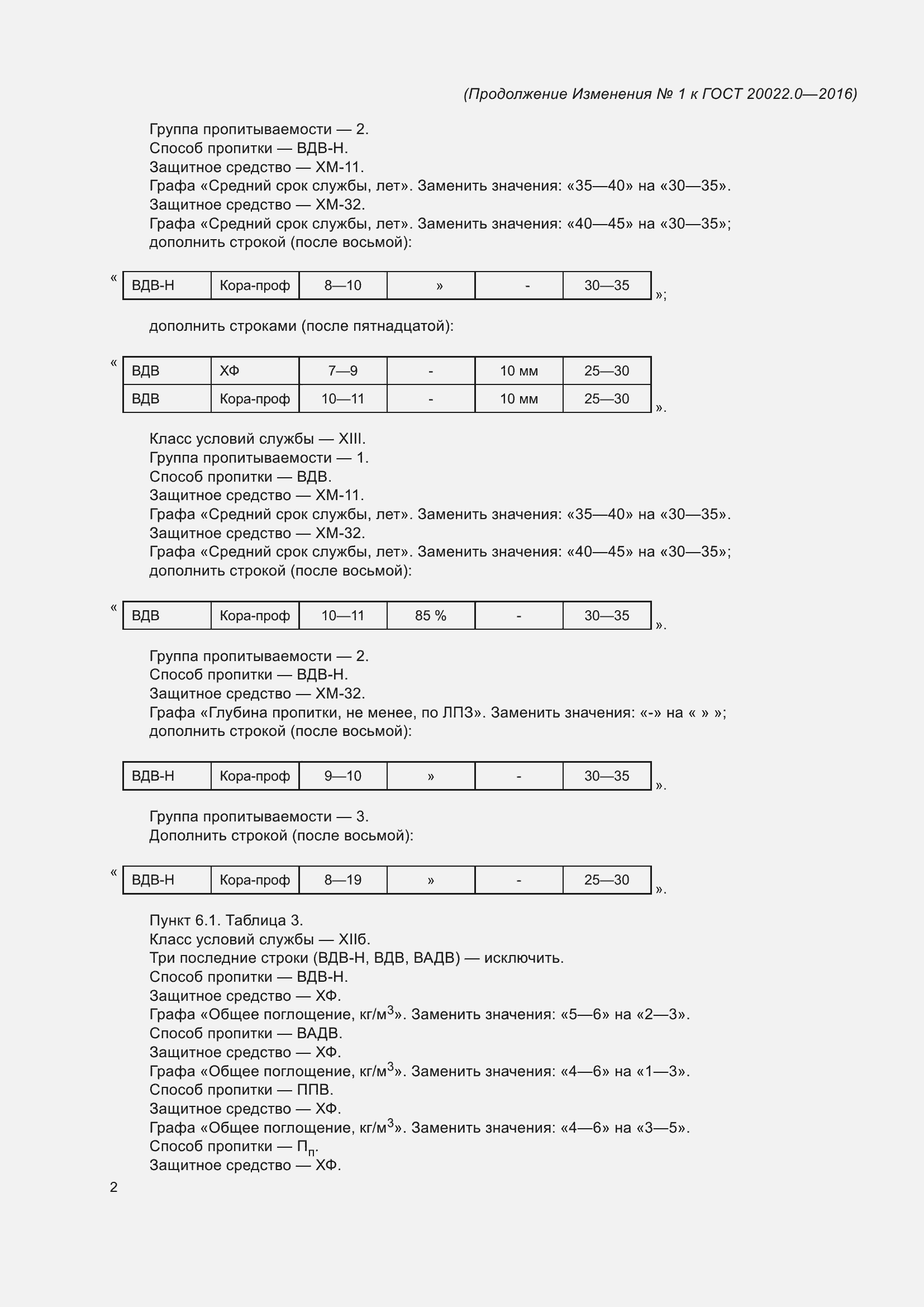 (Продолжение Изменения № 1 к ГОСТ 20022.0—2016)

Группа пропитываемости — 2.
Способ пропитки — ВДВ-Н.
Защитное средство — ХМ-11.
Графа «Средний срок службы, лет». Заменить значения: «35—40» на «30—35».
Защитное средство — ХМ-32.
Графа «Средний срок службы, лет». Заменить значения: «40—45» на «30—35»;
дополнить строкой (после восьмой):

«
| ВДВ-Н | Кора-проф | 8—10 | » | - | 30—35 |
|---|---|---|---|---|---|
»;

дополнить строками (после пятнадцатой):

«
| ВДВ | ХФ | 7—9 | - | 10 мм | 25—30 |
|---|---|---|---|---|---|
| ВДВ | Кора-проф | 10—11 | - | 10 мм | 25—30 |
».

Класс условий службы — XIII.
Группа пропитываемости — 1.
Способ пропитки — ВДВ.
Защитное средство — ХМ-11.
Графа «Средний срок службы, лет». Заменить значения: «35—40» на «30—35».
Защитное средство — ХМ-32.
Графа «Средний срок службы, лет». Заменить значения: «40—45» на «30—35»;
дополнить строкой (после восьмой):

«
| ВДВ | Кора-проф | 10—11 | 85 % | - | 30—35 |
|---|---|---|---|---|---|
».

Группа пропитываемости — 2.
Способ пропитки — ВДВ-Н.
Защитное средство — ХМ-32.
Графа «Глубина пропитки, не менее, по ЛПЗ». Заменить значения: «-» на « » »;
дополнить строкой (после восьмой):

| ВДВ-Н | Кора-проф | 9—10 | » | - | 30—35 |
|---|---|---|---|---|---|
».

Группа пропитываемости — 3.
Дополнить строкой (после восьмой):

«
| ВДВ-Н | Кора-проф | 8—19 | » | - | 25—30 |
|---|---|---|---|---|---|
».

Пункт 6.1. Таблица 3.
Класс условий службы — XIIб.
Три последние строки (ВДВ-Н, ВДВ, ВАДВ) — исключить.
Способ пропитки — ВДВ-Н.
Защитное средство — ХФ.
Графа «Общее поглощение, кг/м$^3$». Заменить значения: «5—6» на «2—3».
Способ пропитки — ВАДВ.
Защитное средство — ХФ.
Графа «Общее поглощение, кг/м$^3$». Заменить значения: «4—6» на «1—3».
Способ пропитки — ППВ.
Защитное средство — ХФ.
Графа «Общее поглощение, кг/м$^3$». Заменить значения: «4—6» на «3—5».
Способ пропитки — П$_п$.
Защитное средство — ХФ.

2